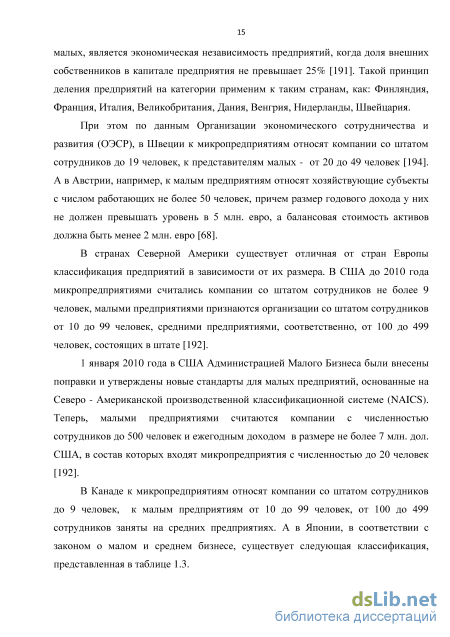 15

малых, является экономическая независимость предприятий, когда доля внешних собственников в капитале предприятия не превышает 25% [191]. Такой принцип деления предприятий на категории применим к таким странам, как: Финляндия, Франция, Италия, Великобритания, Дания, Венгрия, Нидерланды, Швейцария.

При этом по данным Организации экономического сотрудничества и развития (ОЭСР), в Швеции к микропредприятиям относят компании со штатом сотрудников до 19 человек, к представителям малых - от 20 до 49 человек [194]. А в Австрии, например, к малым предприятиям относят хозяйствующие субъекты с числом работающих не более 50 человек, причем размер годового дохода у них не должен превышать уровень в 5 млн. евро, а балансовая стоимость активов должна быть менее 2 млн. евро [68].

В странах Северной Америки существует отличная от стран Европы классификация предприятий в зависимости от их размера. В США до 2010 года микропредприятиями считались компании со штатом сотрудников не более 9 человек, малыми предприятиями признаются организации со штатом сотрудников от 10 до 99 человек, средними предприятиями, соответственно, от 100 до 499 человек, состоящих в штате [192].

1 января 2010 года в США Администрацией Малого Бизнеса были внесены поправки и утверждены новые стандарты для малых предприятий, основанные на Северо - Американской производственной классификационной системе (NAICS). Теперь, малыми предприятиями считаются компании с численностью сотрудников до 500 человек и ежегодным доходом в размере не более 7 млн. дол. США, в состав которых входят микропредприятия с численностью до 20 человек [192].

В Канаде к микропредприятиям относят компании со штатом сотрудников до 9 человек, к малым предприятиям от 10 до 99 человек, от 100 до 499 сотрудников заняты на средних предприятиях. А в Японии, в соответствии с законом о малом и среднем бизнесе, существует следующая классификация, представленная в таблице 1.3.

dsLib.net
библиотека диссертаций